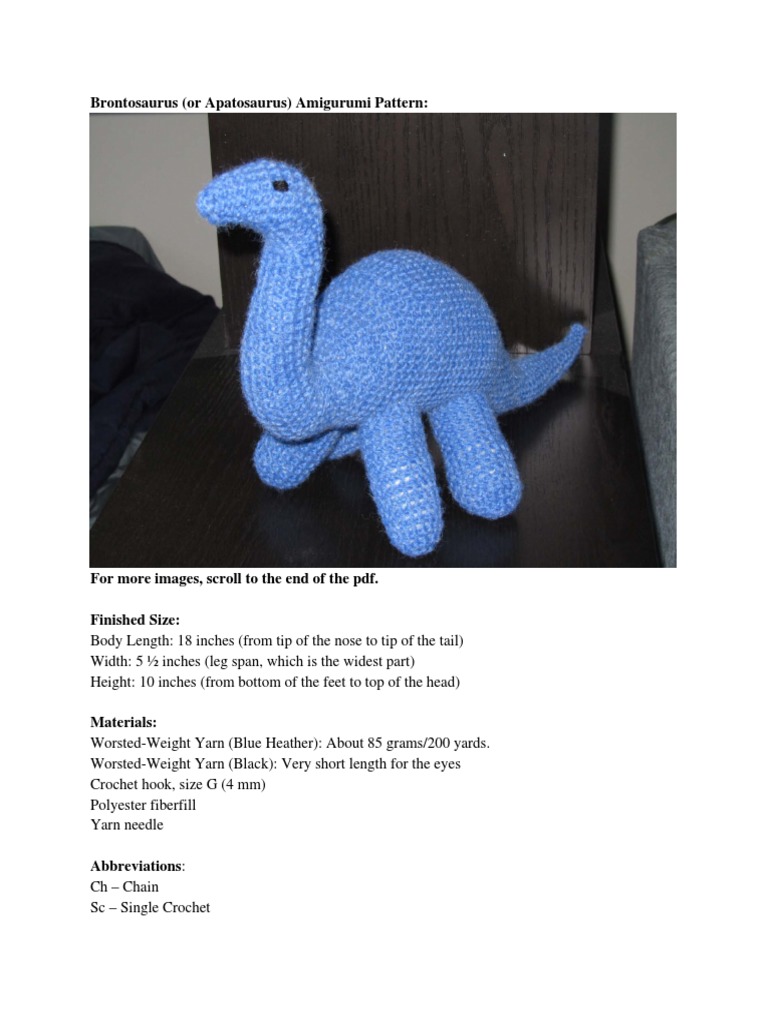 Brontosaurus (or Apatosaurus) Amigurumi Pattern:

For more images, scroll to the end of the pdf.

Finished Size:
Body Length: 18 inches (from tip of the nose to tip of the tail)
Width: 5 ½ inches (leg span, which is the widest part)
Height: 10 inches (from bottom of the feet to top of the head)

Materials:
Worsted-Weight Yarn (Blue Heather): About 85 grams/200 yards.
Worsted-Weight Yarn (Black): Very short length for the eyes
Crochet hook, size G (4 mm)
Polyester fiberfill
Yarn needle

Abbreviations:
Ch – Chain
Sc – Single Crochet